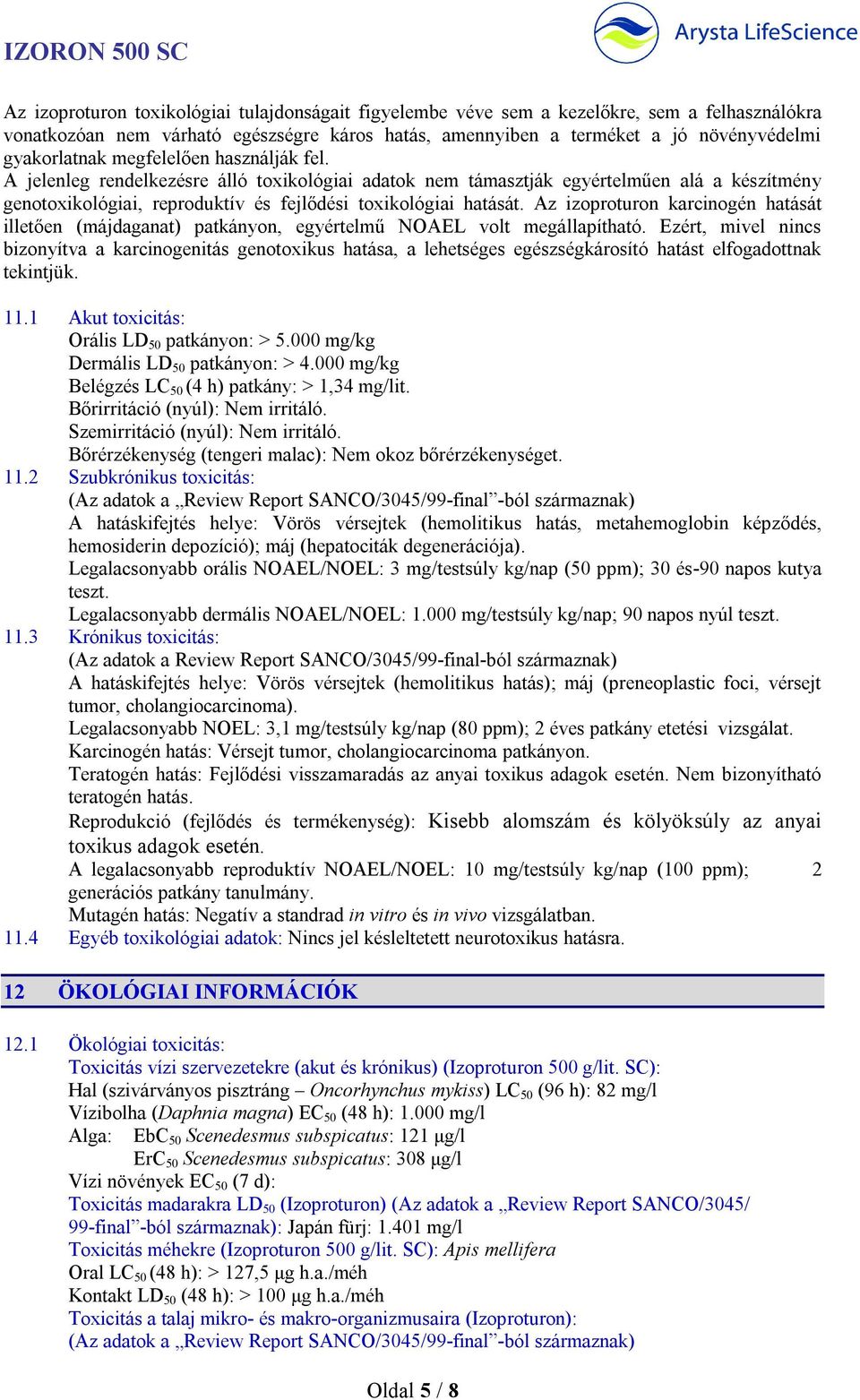 IZORON 500 SC

Arysta LifeScience

Az izoproturon toxikológiai tulajdonságait figyelembe véve sem a kezelőkre, sem a felhasználókra vonatkozóan nem várható egészségre káros hatás, amennyiben a terméket a jó növényvédelmi gyakorlatnak megfelelően használják fel.
A jelenleg rendelkezésre álló toxikológiai adatok nem támasztják egyértelműen alá a készítmény genotoxikológiai, reproduktív és fejlődési toxikológiai hatását. Az izoproturon karcinogén hatását illetően (májdaganat) patkányon, egyértelmű NOAEL volt megállapítható. Ezért, mivel nincs bizonyítva a karcinogenitás genotoxikus hatása, a lehetséges egészségkárosító hatást elfogadottnak tekintjük.

11.1 Akut toxicitás:
Orális $LD_{50}$ patkányon: > 5.000 mg/kg
Dermális $LD_{50}$ patkányon: > 4.000 mg/kg
Belégzés $LC_{50}$ (4 h) patkány: > 1,34 mg/lit.
Bőrirritáció (nyúl): Nem irritáló.
Szemirritáció (nyúl): Nem irritáló.
Bőrérzékenység (tengeri malac): Nem okoz bőrérzékenységet.
11.2 Szubkrónikus toxicitás:
(Az adatok a „Review Report SANCO/3045/99-final”-ból származnak)
A hatáskifejtés helye: Vörös vérsejtek (hemolitikus hatás, metahemoglobin képződés, hemosiderin depozíció); máj (hepatociták degenerációja).
Legalacsonyabb orális NOAEL/NOEL: 3 mg/testsúly kg/nap (50 ppm); 30 és-90 napos kutya teszt.
Legalacsonyabb dermális NOAEL/NOEL: 1.000 mg/testsúly kg/nap; 90 napos nyúl teszt.
11.3 Krónikus toxicitás:
(Az adatok a Review Report SANCO/3045/99-final-ból származnak)
A hatáskifejtés helye: Vörös vérsejtek (hemolitikus hatás); máj (preneoplastic foci, vérsejt tumor, cholangiocarcinoma).
Legalacsonyabb NOEL: 3,1 mg/testsúly kg/nap (80 ppm); 2 éves patkány etetési vizsgálat.
Karcinogén hatás: Vérsejt tumor, cholangiocarcinoma patkányon.
Teratogén hatás: Fejlődési visszamaradás az anyai toxikus adagok esetén. Nem bizonyítható teratogén hatás.
Reprodukció (fejlődés és termékenység): Kisebb alomszám és kölyöksúly az anyai toxikus adagok esetén.
A legalacsonyabb reproduktív NOAEL/NOEL: 10 mg/testsúly kg/nap (100 ppm); 2 generációs patkány tanulmány.
Mutagén hatás: Negatív a standrad in vitro és in vivo vizsgálatban.
11.4 Egyéb toxikológiai adatok: Nincs jel késleltetett neurotoxikus hatásra.

12 ÖKOLÓGIAI INFORMÁCIÓK

12.1 Ökológiai toxicitás:
Toxicitás vízi szervezetekre (akut és krónikus) (Izoproturon 500 g/lit. SC):
Hal (szivárványos pisztráng – Oncorhynchus mykiss) $LC_{50}$ (96 h): 82 mg/l
Vízibolha (Daphnia magna) $EC_{50}$ (48 h): 1.000 mg/l
Alga: $EbC_{50}$ Scenedesmus subspicatus: 121 µg/l
$ErC_{50}$ Scenedesmus subspicatus: 308 µg/l
Vízi növények $EC_{50}$ (7 d):
Toxicitás madarakra $LD_{50}$ (Izoproturon) (Az adatok a „Review Report SANCO/3045/99-final”-ból származnak): Japán fürj: 1.401 mg/l
Toxicitás méhekre (Izoproturon 500 g/lit. SC): Apis mellifera
Oral $LC_{50}$ (48 h): > 127,5 µg h.a./méh
Kontakt $LD_{50}$ (48 h): > 100 µg h.a./méh
Toxicitás a talaj mikro- és makro-organizmusaira (Izoproturon):
(Az adatok a „Review Report SANCO/3045/99-final”-ból származnak)

Oldal 5 / 8